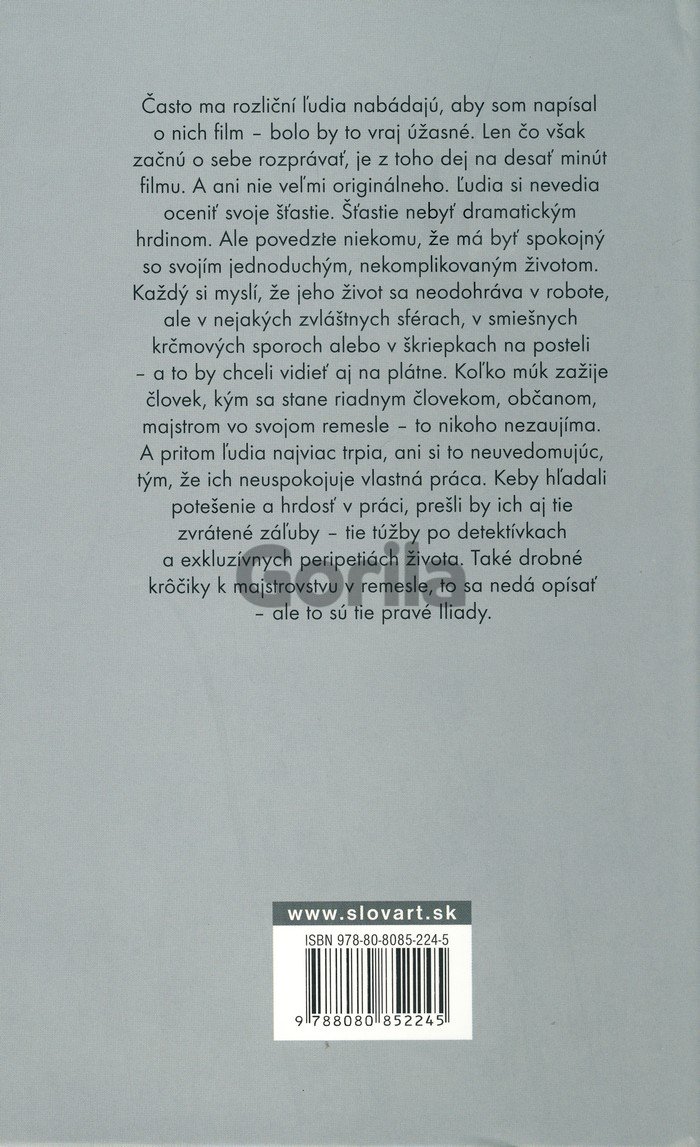 Často ma rozliční ľudia nabádajú, aby som napísal o nich film – bolo by to vraj úžasné. Len čo však začnú o sebe rozprávať, je z toho dej na desať minút filmu. A ani nie veľmi originálneho. Ľudia si nevedia oceniť svoje šťastie. Šťastie nebyť dramatickým hrdinom. Ale povedzte niekomu, že má byť spokojný so svojím jednoduchým, nekomplikovaným životom. Každý si myslí, že jeho život sa neodohráva v robote, ale v nejakých zvláštnych sférach, v smiešnych krčmových sporoch alebo v škriepkach na posteli – a to by chceli vidieť aj na plátne. Koľko múk zažije človek, kým sa stane riadnym človekom, občanom, majstrom vo svojom remesle – to nikoho nezaujíma. A pritom ľudia najviac trpia, ani si to neuvedomujúc, tým, že ich neuspokojuje vlastná práca. Keby hľadali potešenie a hrdosť v práci, prešli by ich aj tie zvrátené záľuby – tie túžby po detektívkach a exkluzívnych peripetiách života. Také drobné krôčiky k majstrovstvu v remesle, to sa nedá opísať – ale to sú tie pravé Iliady.

www.slovart.sk

ISBN 978-80-8085-224-5

9 788080 852245

Gorila